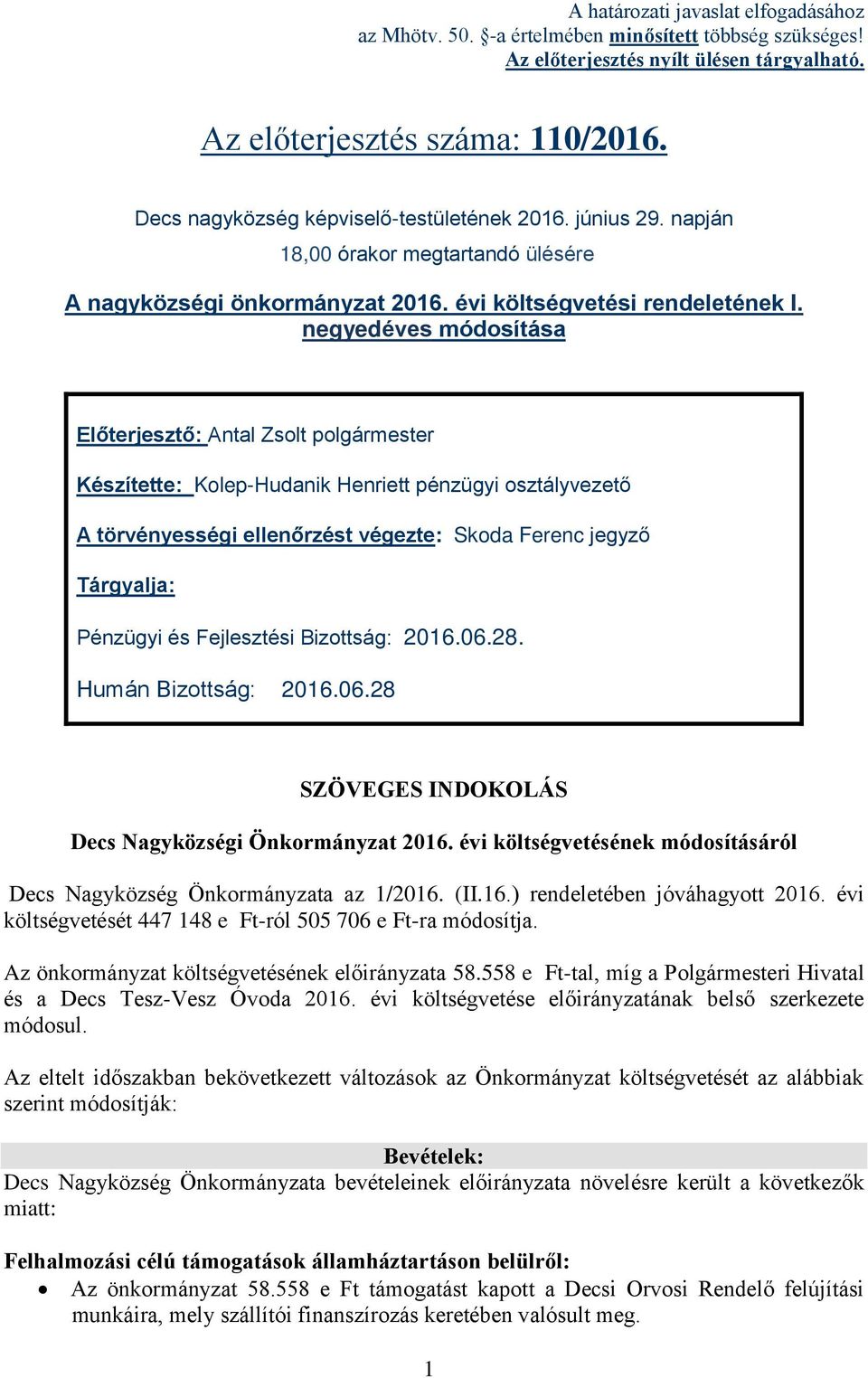 A határozati javaslat elfogadásához az Mhötv. 50. §-a értelmében minősített többség szükséges!
Az előterjesztés nyílt ülésen tárgyalható.

Az előterjesztés száma: 110/2016.

Decs nagyközség képviselő-testületének 2016. június 29. napján 18,00 órakor megtartandó ülésére

A nagyközségi önkormányzat 2016. évi költségvetési rendeletének I. negyedéves módosítása

Előterjesztő: Antal Zsolt polgármester

Készítette: Kolep-Hudanik Henriett pénzügyi osztályvezető

A törvényességi ellenőrzést végezte: Skoda Ferenc jegyző

Tárgyalja:

Pénzügyi és Fejlesztési Bizottság: 2016.06.28.

Humán Bizottság: 2016.06.28

SZÖVEGES INDOKOLÁS

Decs Nagyközségi Önkormányzat 2016. évi költségvetésének módosításáról

Decs Nagyközség Önkormányzata az 1/2016. (II.16.) rendeletében jóváhagyott 2016. évi költségvetését 447 148 e Ft-ról 505 706 e Ft-ra módosítja.

Az önkormányzat költségvetésének előirányzata 58.558 e Ft-tal, míg a Polgármesteri Hivatal és a Decs Tesz-Vesz Óvoda 2016. évi költségvetése előirányzatának belső szerkezete módosul.

Az eltelt időszakban bekövetkezett változások az Önkormányzat költségvetését az alábbiak szerint módosítják:

Bevételek:
Decs Nagyközség Önkormányzata bevételeinek előirányzata növelésre került a következők miatt:

Felhalmozási célú támogatások államháztartáson belülről:
• Az önkormányzat 58.558 e Ft támogatást kapott a Decsi Orvosi Rendelő felújítási munkáira, mely szállítói finanszírozás keretében valósult meg.

1